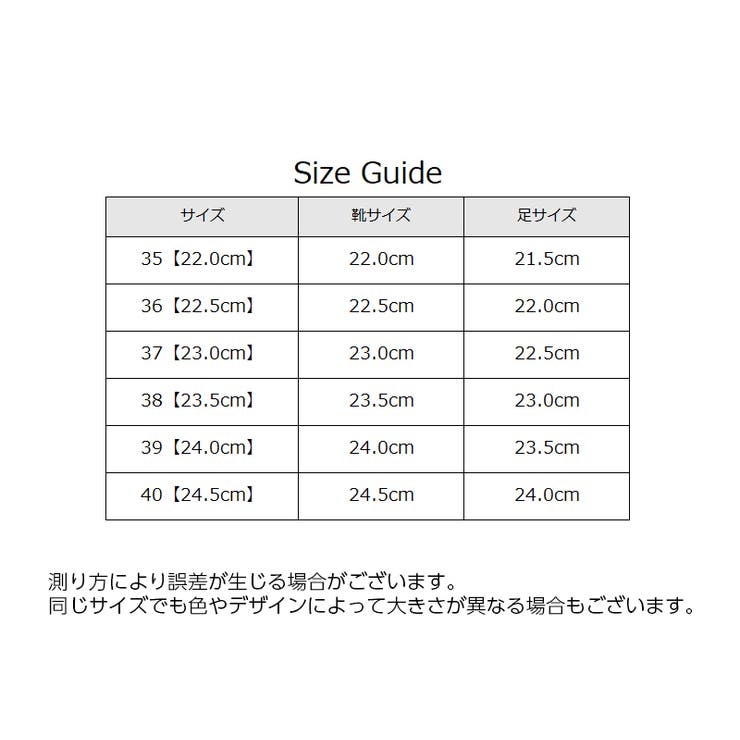 Size Guide

| サイズ | 靴サイズ | 足サイズ |
|---|---|---|
| 35【22.0cm】 | 22.0cm | 21.5cm |
| 36【22.5cm】 | 22.5cm | 22.0cm |
| 37【23.0cm】 | 23.0cm | 22.5cm |
| 38【23.5cm】 | 23.5cm | 23.0cm |
| 39【24.0cm】 | 24.0cm | 23.5cm |
| 40【24.5cm】 | 24.5cm | 24.0cm |

測り方により誤差が生じる場合がございます。
同じサイズでも色やデザインによって大きさが異なる場合もございます。